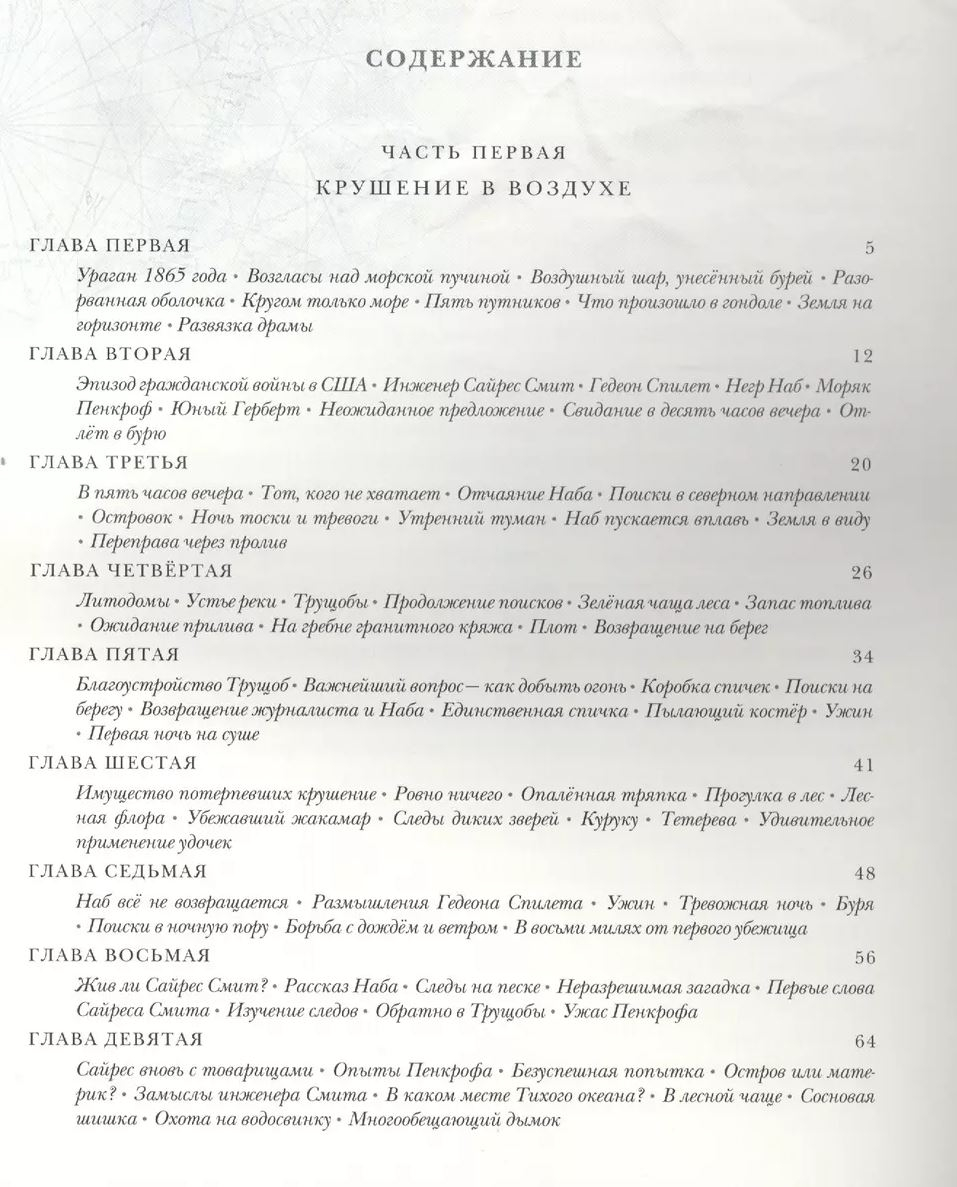 СОДЕРЖАНИЕ

ЧАСТЬ ПЕРВАЯ
КРУШЕНИЕ В ВОЗДУХЕ

ГЛАВА ПЕРВАЯ 5

Ураган 1865 года • Возгласы над морской пучиной • Воздушный шар, унесённый бурей • Разорванная оболочка • Кругом только море • Пять путников • Что произошло в гондоле • Земля на горизонте • Развязка драмы

ГЛАВА ВТОРАЯ 12

Эпизод гражданской войны в США • Инженер Сайрес Смит • Гедеон Спилет • Негр Наб • Моряк Пенкроф • Юный Герберт • Неожиданное предложение • Свидание в десять часов вечера • Отлёт в бурю

ГЛАВА ТРЕТЬЯ 20

В пять часов вечера • Тот, кого не хватает • Отчаяние Наба • Поиски в северном направлении • Островок • Ночь тоски и тревоги • Утренний туман • Наб пускается вплавь • Земля в виду • Переправа через пролив

ГЛАВА ЧЕТВЁРТАЯ 26

Литодомы • Устье реки • Трущобы • Продолжение поисков • Зелёная чаща леса • Запас топлива • Ожидание прилива • На гребне гранитного кряжа • Плот • Возвращение на берег

ГЛАВА ПЯТАЯ 34

Благоустройство Трущоб • Важнейший вопрос— как добыть огонь • Коробка спичек • Поиски на берегу • Возвращение журналиста и Наба • Единственная спичка • Пылающий костёр • Ужин • Первая ночь на суше

ГЛАВА ШЕСТАЯ 41

Имущество потерпевших крушение • Ровно ничего • Опалённая тряпка • Прогулка в лес • Лесная флора • Убежавший жакамар • Следы диких зверей • Куруку • Тетерева • Удивительное применение удочек

ГЛАВА СЕДЬМАЯ 48

Наб всё не возвращается • Размышления Гедеона Спилета • Ужин • Тревожная ночь • Буря • Поиски в ночную пору • Борьба с дождём и ветром • В восьми милях от первого убежища

ГЛАВА ВОСЬМАЯ 56

Жив ли Сайрес Смит? • Рассказ Наба • Следы на песке • Неразрешимая загадка • Первые слова Сайреса Смита • Изучение следов • Обратно в Трущобы • Ужас Пенкрофа

ГЛАВА ДЕВЯТАЯ 64

Сайрес вновь с товарищами • Опыты Пенкрофа • Безуспешная попытка • Остров или материк? • Замыслы инженера Смита • В каком месте Тихого океана? • В лесной чаще • Сосновая шишка • Охота на водосвинку • Многообещающий дымок